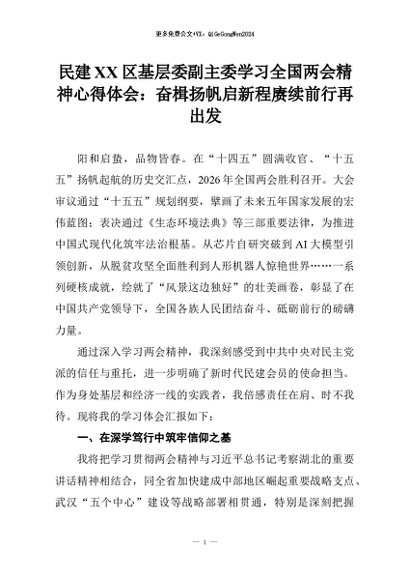 更多免费公文+VX：QiGeGongWen2024

民建XX区基层委副主委学习全国两会精神心得体会：奋楫扬帆启新程赓续前行再出发

阳和启蛰，品物皆春。在“十四五”圆满收官、“十五五”扬帆起航的历史交汇点，2026年全国两会胜利召开。大会审议通过“十五五”规划纲要，擘画了未来五年国家发展的宏伟蓝图；表决通过《生态环境法典》等三部重要法律，为推进中国式现代化筑牢法治根基。从芯片自研突破到AI大模型引领创新，从脱贫攻坚全面胜利到人形机器人惊艳世界……一系列硬核成就，绘就了“风景这边独好”的壮美画卷，彰显了在中国共产党领导下，全国各族人民团结奋斗、砥砺前行的磅礴力量。

通过深入学习两会精神，我深刻感受到中共中央对民主党派的信任与重托，进一步明确了新时代民建会员的使命担当。作为身处基层和经济一线的实践者，我倍感责任在肩、时不我待。现将我的学习体会汇报如下：

一、在深学笃行中筑牢信仰之基

我将把学习贯彻两会精神与习近平总书记考察湖北的重要讲话精神相结合，同全省加快建成中部地区崛起重要战略支点、武汉“五个中心”建设等战略部署相贯通，特别是深刻把握

— 1 —